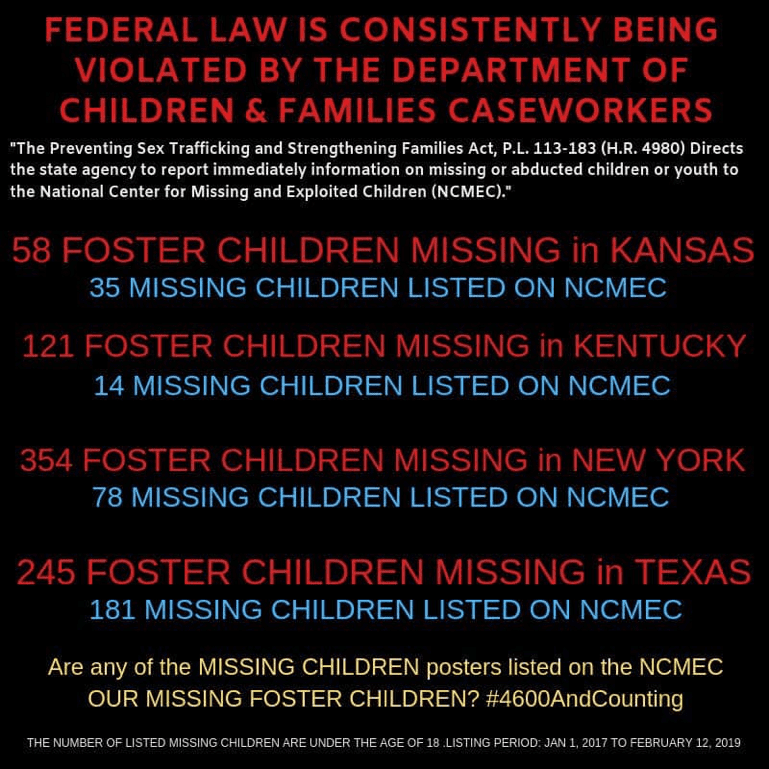 FEDERAL LAW IS CONSISTENTLY BEING VIOLATED BY THE DEPARTMENT OF CHILDREN & FAMILIES CASEWORKERS

"The Preventing Sex Trafficking and Strengthening Families Act, P.L. 113-183 (H.R. 4980) Directs the state agency to report immediately information on missing or abducted children or youth to the National Center for Missing and Exploited Children (NCMEC)."

58 FOSTER CHILDREN MISSING in KANSAS
35 MISSING CHILDREN LISTED ON NCMEC

121 FOSTER CHILDREN MISSING in KENTUCKY
14 MISSING CHILDREN LISTED ON NCMEC

354 FOSTER CHILDREN MISSING in NEW YORK
78 MISSING CHILDREN LISTED ON NCMEC

245 FOSTER CHILDREN MISSING in TEXAS
181 MISSING CHILDREN LISTED ON NCMEC

Are any of the MISSING CHILDREN posters listed on the NCMEC OUR MISSING FOSTER CHILDREN? #4600AndCounting

THE NUMBER OF LISTED MISSING CHILDREN ARE UNDER THE AGE OF 18 .LISTING PERIOD: JAN 1, 2017 TO FEBRUARY 12, 2019